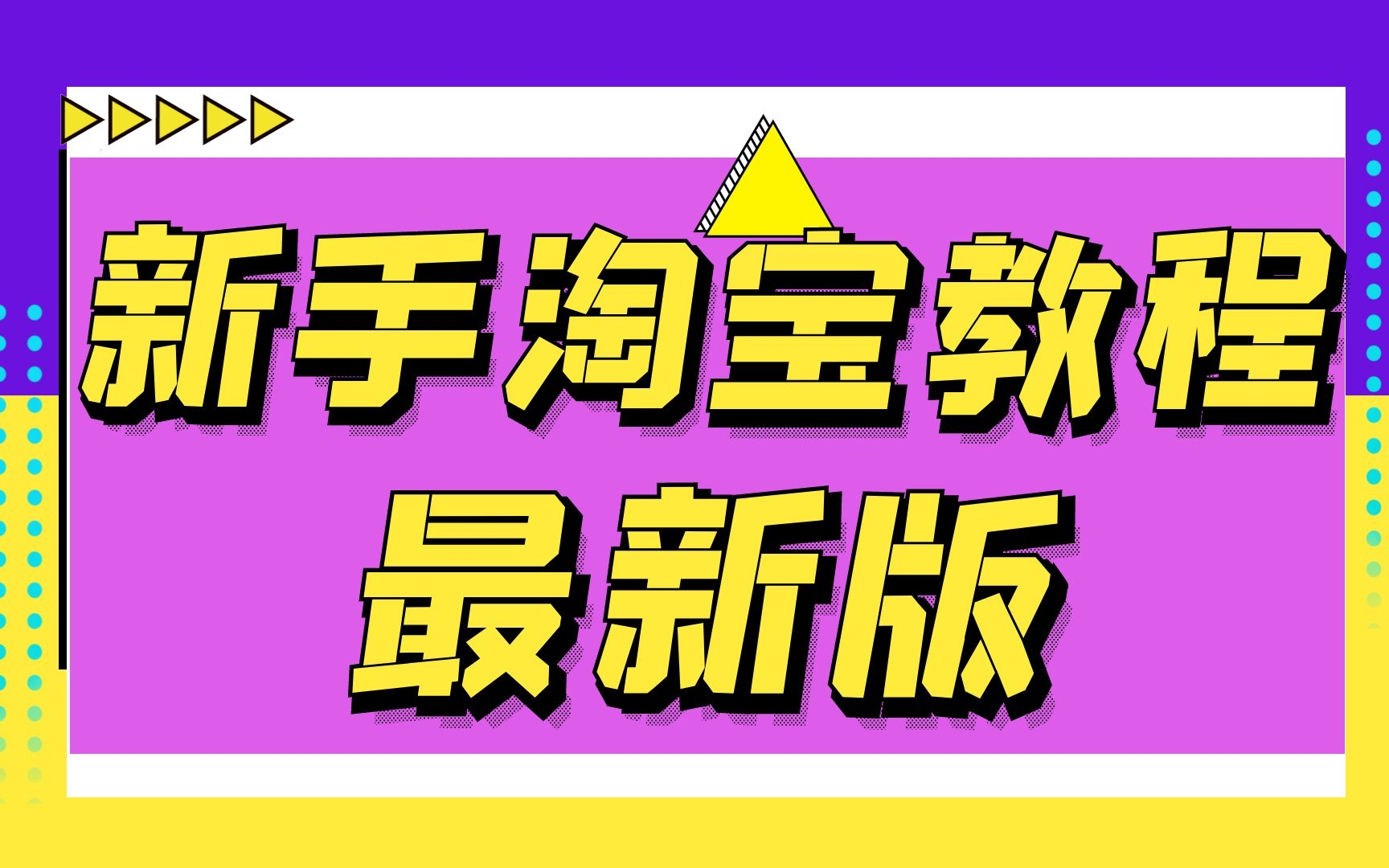 新手淘宝教程
最新版